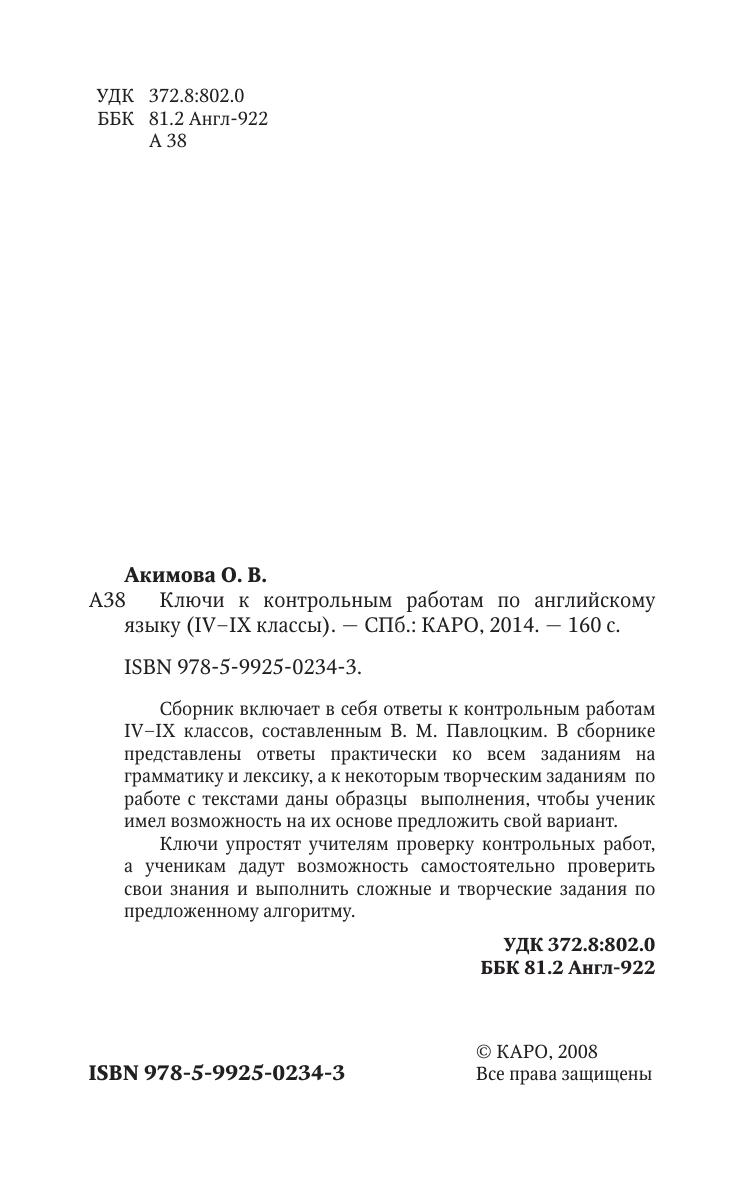 УДК 372.8:802.0
ББК 81.2 Англ-922
А 38

Акимова О. В.
А38 Ключи к контрольным работам по английскому языку (IV–IX классы). — СПб.: КАРО, 2014. — 160 с.

ISBN 978-5-9925-0234-3.

Сборник включает в себя ответы к контрольным работам IV–IX классов, составленным В. М. Павлоцким. В сборнике представлены ответы практически ко всем заданиям на грамматику и лексику, а к некоторым творческим заданиям по работе с текстами даны образцы выполнения, чтобы ученик имел возможность на их основе предложить свой вариант.

Ключи упростят учителям проверку контрольных работ, а ученикам дадут возможность самостоятельно проверить свои знания и выполнить сложные и творческие задания по предложенному алгоритму.

УДК 372.8:802.0
ББК 81.2 Англ-922

ISBN 978-5-9925-0234-3

© КАРО, 2008
Все права защищены